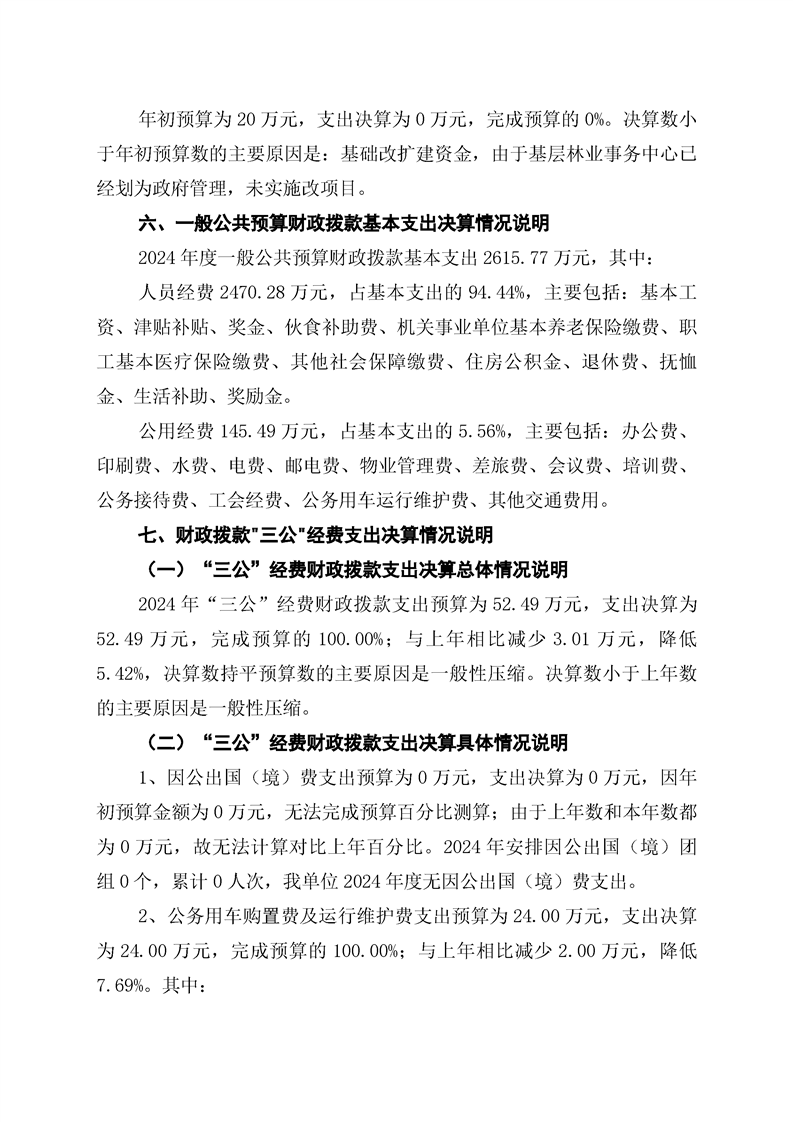 年初预算为 20 万元，支出决算为 0 万元，完成预算的 0%。决算数小于年初预算数的主要原因是：基础改扩建资金，由于基层林业事务中心已经划为政府管理，未实施改项目。

六、一般公共预算财政拨款基本支出决算情况说明

2024 年度一般公共预算财政拨款基本支出 2615.77 万元，其中：

人员经费 2470.28 万元，占基本支出的 94.44%，主要包括：基本工资、津贴补贴、奖金、伙食补助费、机关事业单位基本养老保险缴费、职工基本医疗保险缴费、其他社会保障缴费、住房公积金、退休费、抚恤金、生活补助、奖励金。

公用经费 145.49 万元，占基本支出的 5.56%，主要包括：办公费、印刷费、水费、电费、邮电费、物业管理费、差旅费、会议费、培训费、公务接待费、工会经费、公务用车运行维护费、其他交通费用。

七、财政拨款"三公"经费支出决算情况说明

（一）“三公”经费财政拨款支出决算总体情况说明

2024 年“三公”经费财政拨款支出预算为 52.49 万元，支出决算为 52.49 万元，完成预算的 100.00%；与上年相比减少 3.01 万元，降低 5.42%，决算数持平预算数的主要原因是一般性压缩。决算数小于上年数的主要原因是一般性压缩。

（二）“三公”经费财政拨款支出决算具体情况说明

1、因公出国（境）费支出预算为 0 万元，支出决算为 0 万元，因年初预算金额为 0 万元，无法完成预算百分比测算；由于上年数和本年数都为 0 万元，故无法计算对比上年百分比。2024 年安排因公出国（境）团组 0 个，累计 0 人次，我单位 2024 年度无因公出国（境）费支出。

2、公务用车购置费及运行维护费支出预算为 24.00 万元，支出决算为 24.00 万元，完成预算的 100.00%；与上年相比减少 2.00 万元，降低 7.69%。其中：